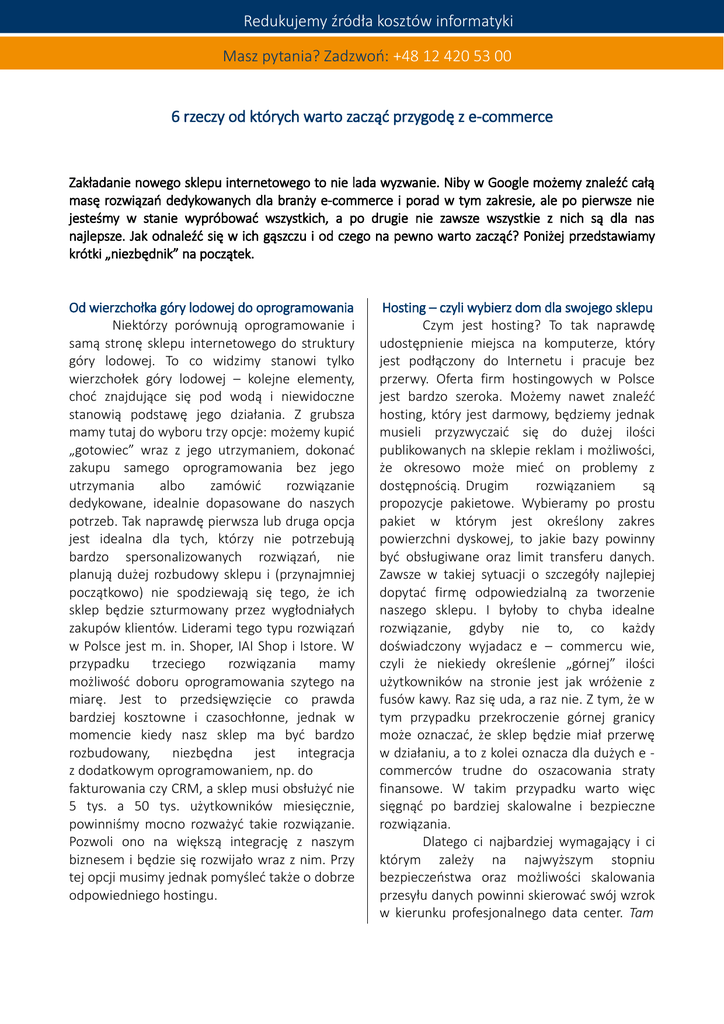 Redukujemy źródła kosztów informatyki

Masz pytania? Zadzwoń: +48 12 420 53 00

6 rzeczy od których warto zacząć przygodę z e-commerce

Zakładanie nowego sklepu internetowego to nie lada wyzwanie. Niby w Google możemy znaleźć całą masę rozwiązań dedykowanych dla branży e-commerce i porad w tym zakresie, ale po pierwsze nie jesteśmy w stanie wypróbować wszystkich, a po drugie nie zawsze wszystkie z nich są dla nas najlepsze. Jak odnaleźć się w ich gąszczu i od czego na pewno warto zacząć? Poniżej przedstawiamy krótki „niezbędnik" na początek.

Od wierzchołka góry lodowej do oprogramowania

Niektórzy porównują oprogramowanie i samą stronę sklepu internetowego do struktury góry lodowej. To co widzimy stanowi tylko wierzchołek góry lodowej – kolejne elementy, choć znajdujące się pod wodą i niewidoczne stanowią podstawę jego działania. Z grubsza mamy tutaj do wyboru trzy opcje: możemy kupić „gotowiec" wraz z jego utrzymaniem, dokonać zakupu samego oprogramowania bez jego utrzymania albo zamówić rozwiązanie dedykowane, idealnie dopasowane do naszych potrzeb. Tak naprawdę pierwsza lub druga opcja jest idealna dla tych, którzy nie potrzebują bardzo spersonalizowanych rozwiązań, nie planują dużej rozbudowy sklepu i (przynajmniej początkowo) nie spodziewają się tego, że ich sklep będzie szturmowany przez wygłodniałych zakupów klientów. Liderami tego typu rozwiązań w Polsce jest m. in. Shoper, IAI Shop i Istore. W przypadku trzeciego rozwiązania mamy możliwość doboru oprogramowania szytego na miarę. Jest to przedsięwzięcie co prawda bardziej kosztowne i czasochłonne, jednak w momencie kiedy nasz sklep ma być bardzo rozbudowany, niezbędna jest integracja z dodatkowym oprogramowaniem, np. do fakturowania czy CRM, a sklep musi obsłużyć nie 5 tys. a 50 tys. użytkowników miesięcznie, powinniśmy mocno rozważyć takie rozwiązanie. Pozwoli ono na większą integrację z naszym biznesem i będzie się rozwijało wraz z nim. Przy tej opcji musimy jednak pomyśleć także o dobrze odpowiedniego hostingu.

Hosting – czyli wybierz dom dla swojego sklepu

Czym jest hosting? To tak naprawdę udostępnienie miejsca na komputerze, który jest podłączony do Internetu i pracuje bez przerwy. Oferta firm hostingowych w Polsce jest bardzo szeroka. Możemy nawet znaleźć hosting, który jest darmowy, będziemy jednak musieli przyzwyczaić się do dużej ilości publikowanych na sklepie reklam i możliwości, że okresowo może mieć on problemy z dostępnością. Drugim rozwiązaniem są propozycje pakietowe. Wybieramy po prostu pakiet w którym jest określony zakres powierzchni dyskowej, to jakie bazy powinny być obsługiwane oraz limit transferu danych. Zawsze w takiej sytuacji o szczegóły najlepiej dopytać firmę odpowiedzialną za tworzenie naszego sklepu. I byłoby to chyba idealne rozwiązanie, gdyby nie to, co każdy doświadczony wyjadacz e – commercu wie, czyli że niekiedy określenie „górnej" ilości użytkowników na stronie jest jak wróżenie z fusów kawy. Raz się uda, a raz nie. Z tym, że w tym przypadku przekroczenie górnej granicy może oznaczać, że sklep będzie miał przerwę w działaniu, a to z kolei oznacza dla dużych e - commerców trudne do oszacowania straty finansowe. W takim przypadku warto więc sięgnąć po bardziej skalowalne i bezpieczne rozwiązania.

Dlatego ci najbardziej wymagający i ci którym zależy na najwyższym stopniu bezpieczeństwa oraz możliwości skalowania przesyłu danych powinni skierować swój wzrok w kierunku profesjonalnego data center. Tam